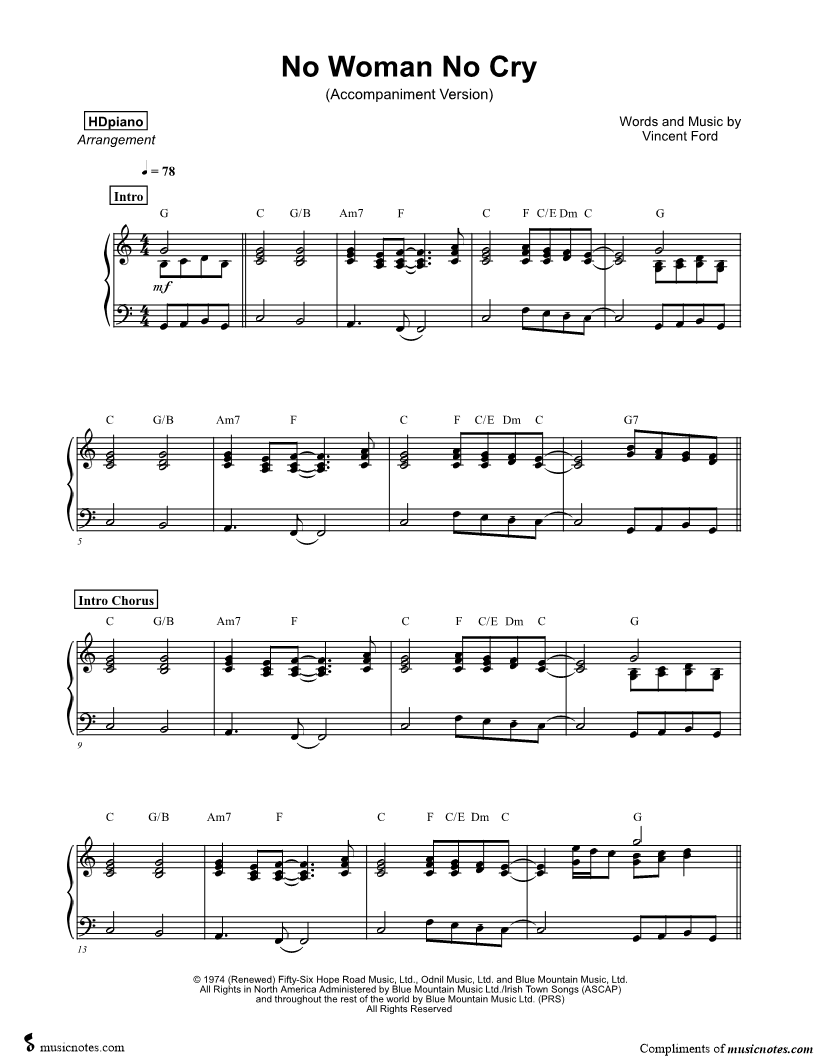 No Woman No Cry

(Accompaniment Version)

HDpiano
Arrangement

Words and Music by
Vincent Ford

♩ = 78

Intro

G C G/B Am7 F C F C/E Dm C G

mf

C G/B Am7 F C F C/E Dm C G7

5

Intro Chorus

C G/B Am7 F C F C/E Dm C G

9

C G/B Am7 F C F C/E Dm C G

13

© 1974 (Renewed) Fifty-Six Hope Road Music, Ltd., Odnil Music, Ltd. and Blue Mountain Music, Ltd.
All Rights in North America Administered by Blue Mountain Music Ltd./Irish Town Songs (ASCAP)
and throughout the rest of the world by Blue Mountain Music Ltd. (PRS)
All Rights Reserved

musicnotes.com

Compliments of musicnotes.com